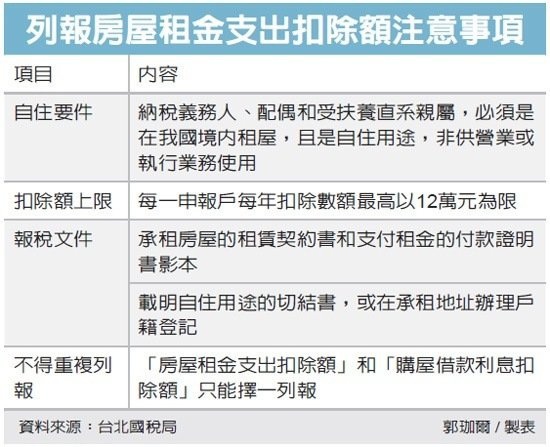 列報房屋租金支出扣除額注意事項

| 項目 | 內容 |
|---|---|
| 自住要件 | 納稅義務人、配偶和受扶養直系親屬，必須是在我國境內租屋，且是自住用途，非供營業或執行業務使用 |
| 扣除額上限 | 每一申報戶每年扣除數額最高以12萬元為限 |
| 報稅文件 | 承租房屋的租賃契約書和支付租金的付款證明書影本 |
| | 載明自住用途的切結書，或在承租地址辦理戶籍登記 |
| 不得重複列報 | 「房屋租金支出扣除額」和「購屋借款利息扣除額」只能擇一列報 |

資料來源：台北國稅局

郭珈爾／製表